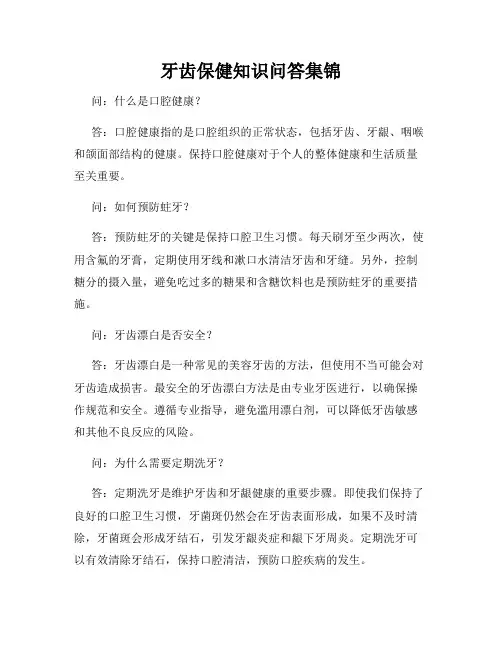 牙齿保健知识问答集锦

问：什么是口腔健康？

答：口腔健康指的是口腔组织的正常状态，包括牙齿、牙龈、咽喉和颌面部结构的健康。保持口腔健康对于个人的整体健康和生活质量至关重要。

问：如何预防蛀牙？

答：预防蛀牙的关键是保持口腔卫生习惯。每天刷牙至少两次，使用含氟的牙膏，定期使用牙线和漱口水清洁牙齿和牙缝。另外，控制糖分的摄入量，避免吃过多的糖果和含糖饮料也是预防蛀牙的重要措施。

问：牙齿漂白是否安全？

答：牙齿漂白是一种常见的美容牙齿的方法，但使用不当可能会对牙齿造成损害。最安全的牙齿漂白方法是由专业牙医进行，以确保操作规范和安全。遵循专业指导，避免滥用漂白剂，可以降低牙齿敏感和其他不良反应的风险。

问：为什么需要定期洗牙？

答：定期洗牙是维护牙齿和牙龈健康的重要步骤。即使我们保持了良好的口腔卫生习惯，牙菌斑仍然会在牙齿表面形成，如果不及时清除，牙菌斑会形成牙结石，引发牙龈炎症和龈下牙周炎。定期洗牙可以有效清除牙结石，保持口腔清洁，预防口腔疾病的发生。